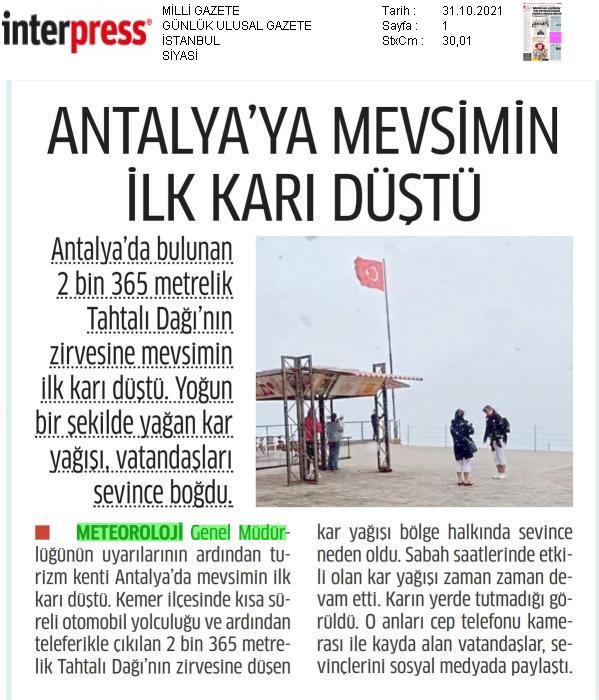 interpress®

MİLLİ GAZETE
GÜNLÜK ULUSAL GAZETE
İSTANBUL
SİYASİ

Tarih : 31.10.2021
Sayfa : 1
StxCm : 30,01

ANTALYA'YA MEVSİMİN İLK KARI DÜŞTÜ

Antalya'da bulunan 2 bin 365 metrelik Tahtalı Dağı'nın zirvesine mevsimin ilk karı düştü. Yoğun bir şekilde yağan kar yağışı, vatandaşları sevince boğdu.

METEOROLOJİ Genel Müdürlüğünün uyarılarının ardından turizm kenti Antalya'da mevsimin ilk karı düştü. Kemer ilçesinde kısa süreli otomobil yolculuğu ve ardından teleferikle çıkılan 2 bin 365 metrelik Tahtalı Dağı'nın zirvesine düşen kar yağışı bölge halkında sevince neden oldu. Sabah saatlerinde etkili olan kar yağışı zaman zaman devam etti. Karın yerde tutmadığı görüldü. O anları cep telefonu kamerası ile kayda alan vatandaşlar, sevinçlerini sosyal medyada paylaştı.